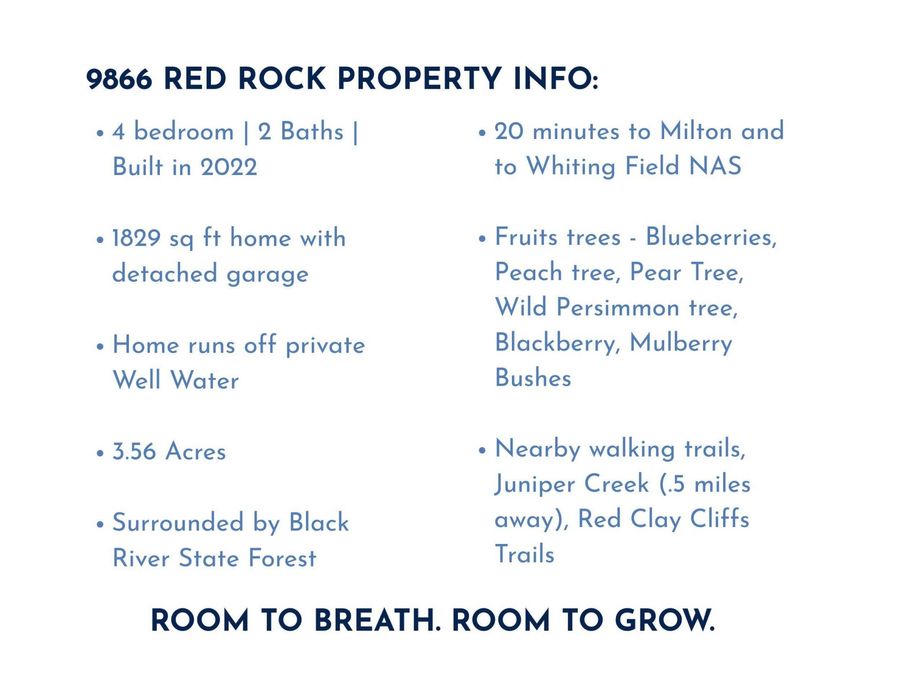 9866 RED ROCK PROPERTY INFO:

• 4 bedroom | 2 Baths | Built in 2022

• 1829 sq ft home with detached garage

• Home runs off private Well Water

• 3.56 Acres

• Surrounded by Black River State Forest

• 20 minutes to Milton and to Whiting Field NAS

• Fruits trees - Blueberries, Peach tree, Pear Tree, Wild Persimmon tree, Blackberry, Mulberry Bushes

• Nearby walking trails, Juniper Creek (.5 miles away), Red Clay Cliffs Trails

ROOM TO BREATH. ROOM TO GROW.